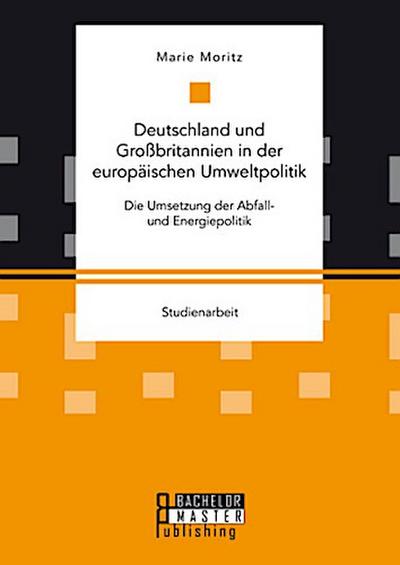 Marie Moritz

Deutschland und Großbritannien in der europäischen Umweltpolitik

Die Umsetzung der Abfall- und Energiepolitik

Studienarbeit

BACHELOR
MASTER
Publishing